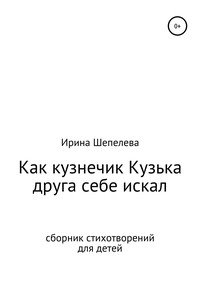 0+

Ирина Шепелева

Как кузнечик Кузька друга себе искал

сборник стихотворений для детей